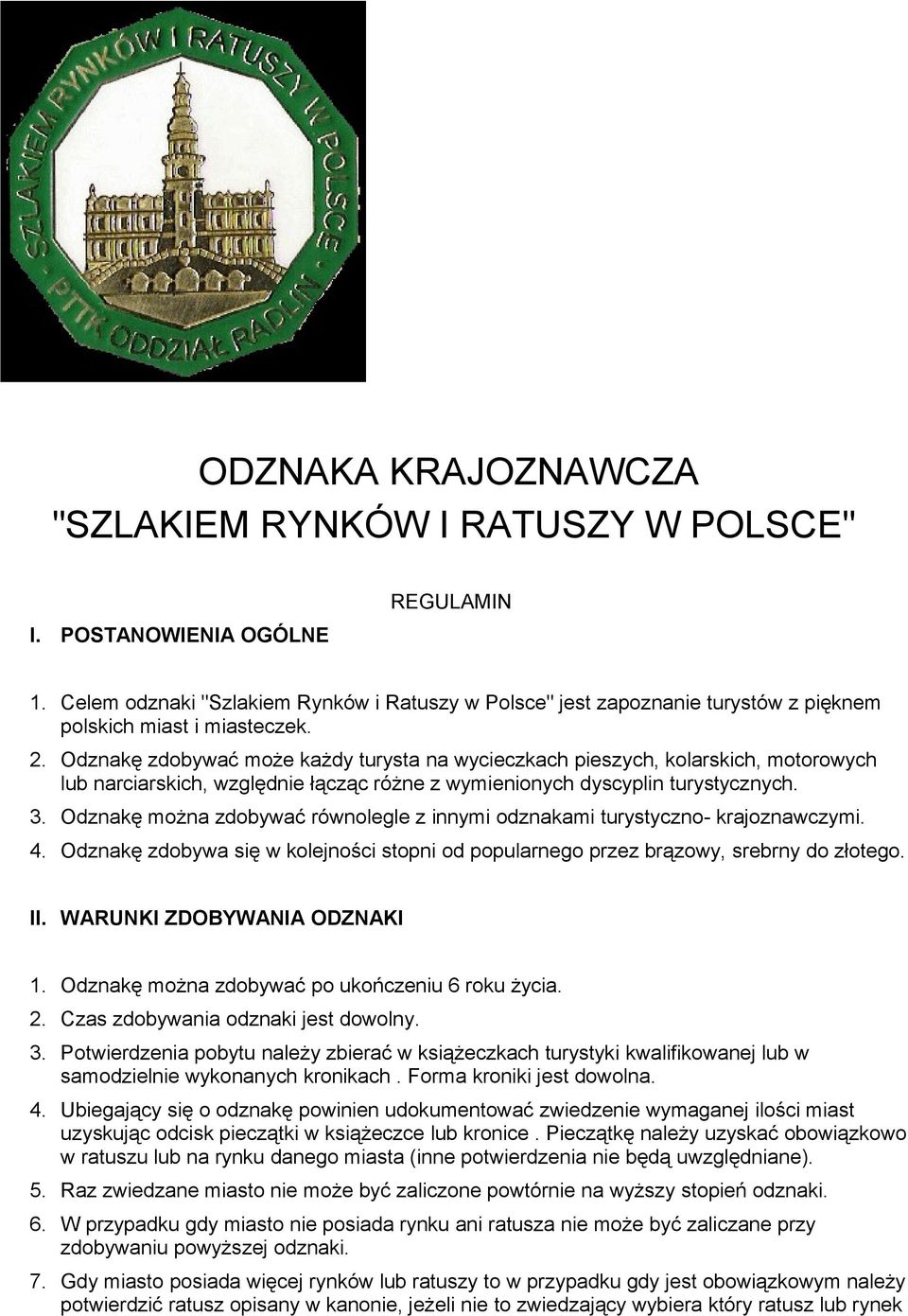 SZLAKIEM RYNKÓW I RATUSZY W POLSCE · PTTK ODDZIAŁ RADLIN ·

ODZNAKA KRAJOZNAWCZA
"SZLAKIEM RYNKÓW I RATUSZY W POLSCE"

REGULAMIN

I. POSTANOWIENIA OGÓLNE

1. Celem odznaki "Szlakiem Rynków i Ratuszy w Polsce" jest zapoznanie turystów z pięknem polskich miast i miasteczek.
2. Odznakę zdobywać może każdy turysta na wycieczkach pieszych, kolarskich, motorowych lub narciarskich, względnie łącząc różne z wymienionych dyscyplin turystycznych.
3. Odznakę można zdobywać równolegle z innymi odznakami turystyczno- krajoznawczymi.
4. Odznakę zdobywa się w kolejności stopni od popularnego przez brązowy, srebrny do złotego.

II. WARUNKI ZDOBYWANIA ODZNAKI

1. Odznakę można zdobywać po ukończeniu 6 roku życia.
2. Czas zdobywania odznaki jest dowolny.
3. Potwierdzenia pobytu należy zbierać w książeczkach turystyki kwalifikowanej lub w samodzielnie wykonanych kronikach . Forma kroniki jest dowolna.
4. Ubiegający się o odznakę powinien udokumentować zwiedzenie wymaganej ilości miast uzyskując odcisk pieczątki w książeczce lub kronice . Pieczątkę należy uzyskać obowiązkowo w ratuszu lub na rynku danego miasta (inne potwierdzenia nie będą uwzględniane).
5. Raz zwiedzane miasto nie może być zaliczone powtórnie na wyższy stopień odznaki.
6. W przypadku gdy miasto nie posiada rynku ani ratusza nie może być zaliczane przy zdobywaniu powyższej odznaki.
7. Gdy miasto posiada więcej rynków lub ratuszy to w przypadku gdy jest obowiązkowym należy potwierdzić ratusz opisany w kanonie, jeżeli nie to zwiedzający wybiera który ratusz lub rynek